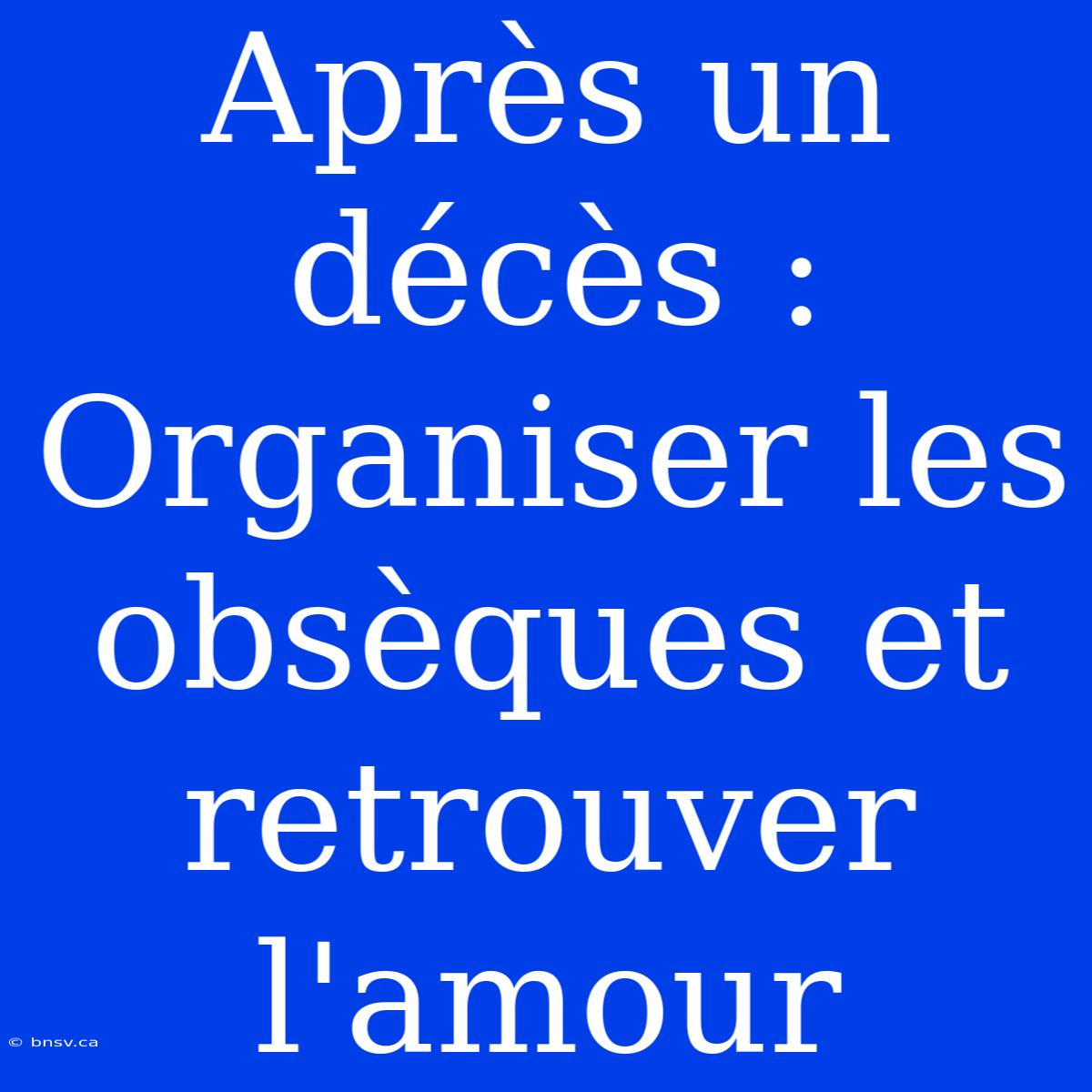 Après un décès : Organiser les obsèques et retrouver l'amour

© bnsv.ca